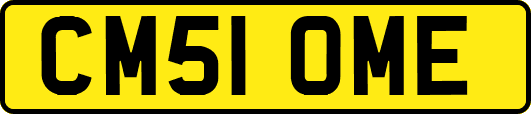 CM51 OME